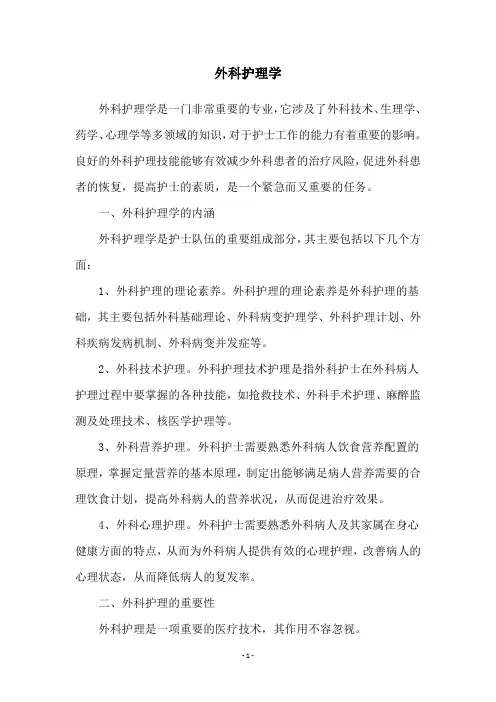 外科护理学

外科护理学是一门非常重要的专业，它涉及了外科技术、生理学、药学、心理学等多领域的知识，对于护士工作的能力有着重要的影响。良好的外科护理技能能够有效减少外科患者的治疗风险，促进外科患者的恢复，提高护士的素质，是一个紧急而又重要的任务。

一、外科护理学的内涵

外科护理学是护士队伍的重要组成部分，其主要包括以下几个方面：

1、外科护理的理论素养。外科护理的理论素养是外科护理的基础，其主要包括外科基础理论、外科病变护理学、外科护理计划、外科疾病发病机制、外科病变并发症等。

2、外科技术护理。外科护理技术护理是指外科护士在外科病人护理过程中要掌握的各种技能，如抢救技术、外科手术护理、麻醉监测及处理技术、核医学护理等。

3、外科营养护理。外科护士需要熟悉外科病人饮食营养配置的原理，掌握定量营养的基本原理，制定出能够满足病人营养需要的合理饮食计划，提高外科病人的营养状况，从而促进治疗效果。

4、外科心理护理。外科护士需要熟悉外科病人及其家属在身心健康方面的特点，从而为外科病人提供有效的心理护理，改善病人的心理状态，从而降低病人的复发率。

二、外科护理的重要性

外科护理是一项重要的医疗技术，其作用不容忽视。

- 1 -